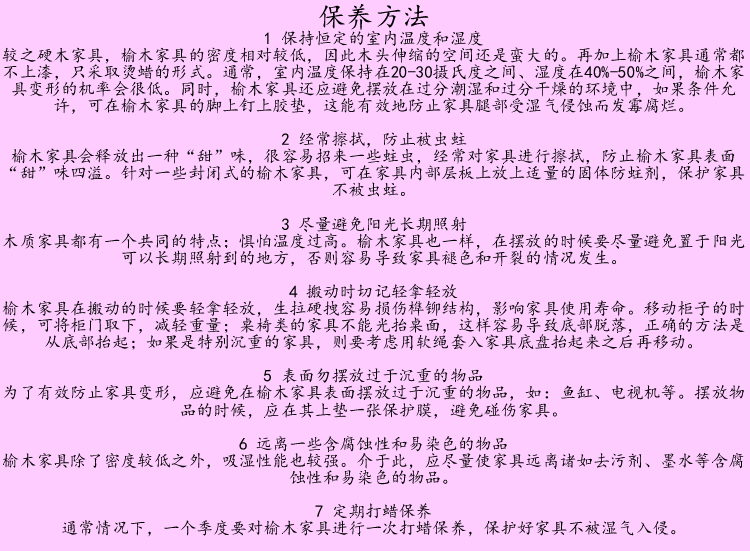 保养方法

1 保持恒定的室内温度和湿度
较之硬木家具，榆木家具的密度相对较低，因此木头伸缩的空间还是蛮大的。再加上榆木家具通常都不上漆，只采取烫蜡的形式。通常，室内温度保持在20-30摄氏度之间、湿度在40%-50%之间，榆木家具变形的机率会很低。同时，榆木家具还应避免摆放在过分潮湿和过分干燥的环境中，如果条件允许，可在榆木家具的脚上钉上胶垫，这能有效地防止家具腿部受湿气侵蚀而发霉腐烂。

2 经常擦拭，防止被虫蛀
榆木家具会释放出一种“甜”味，很容易招来一些蛀虫，经常对家具进行擦拭，防止榆木家具表面“甜”味四溢。针对一些封闭式的榆木家具，可在家具内部层板上放上适量的固体防蛀剂，保护家具不被虫蛀。

3 尽量避免阳光长期照射
木质家具都有一个共同的特点：惧怕温度过高。榆木家具也一样，在摆放的时候要尽量避免置于阳光可以长期照射到的地方，否则容易导致家具褪色和开裂的情况发生。

4 搬动时切记轻拿轻放
榆木家具在搬动的时候要轻拿轻放，生拉硬拽容易损伤榫铆结构，影响家具使用寿命。移动柜子的时候，可将柜门取下，减轻重量；桌椅类的家具不能光抬桌面，这样容易导致底部脱落，正确的方法是从底部抬起；如果是特别沉重的家具，则要考虑用软绳套入家具底盘抬起来之后再移动。

5 表面勿摆放过于沉重的物品
为了有效防止家具变形，应避免在榆木家具表面摆放过于沉重的物品，如：鱼缸、电视机等。摆放物品的时候，应在其上垫一张保护膜，避免碰伤家具。

6 远离一些含腐蚀性和易染色的物品
榆木家具除了密度较低之外，吸湿性能也较强。介于此，应尽量使家具远离诸如去污剂、墨水等含腐蚀性和易染色的物品。

7 定期打蜡保养
通常情况下，一个季度要对榆木家具进行一次打蜡保养，保护好家具不被湿气入侵。